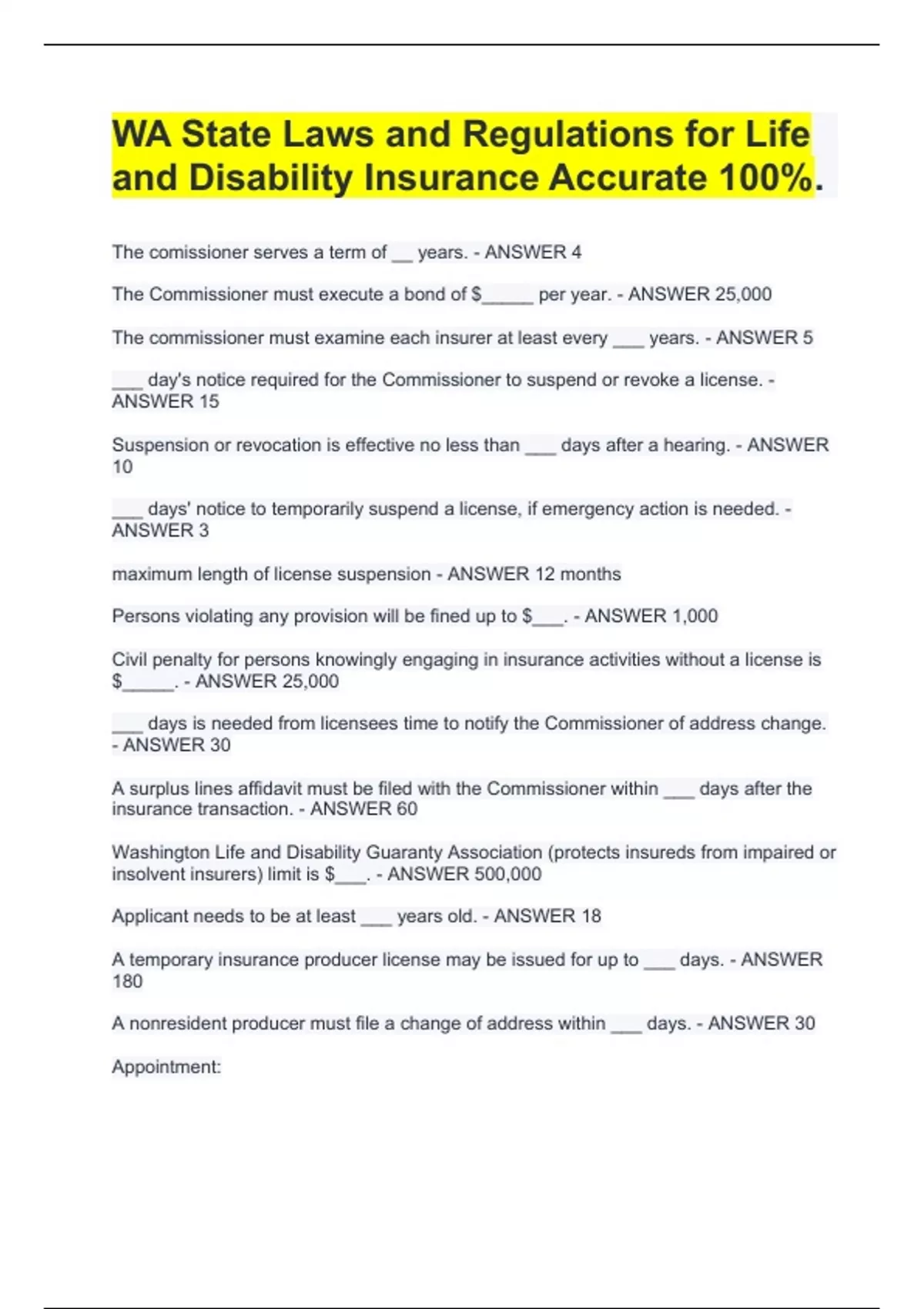 WA State Laws and Regulations for Life and Disability Insurance Accurate 100%.

The comissioner serves a term of __ years. - ANSWER 4

The Commissioner must execute a bond of $_____ per year. - ANSWER 25,000

The commissioner must examine each insurer at least every ___ years. - ANSWER 5

___ day's notice required for the Commissioner to suspend or revoke a license. - ANSWER 15

Suspension or revocation is effective no less than ___ days after a hearing. - ANSWER 10

___ days' notice to temporarily suspend a license, if emergency action is needed. - ANSWER 3

maximum length of license suspension - ANSWER 12 months

Persons violating any provision will be fined up to $___. - ANSWER 1,000

Civil penalty for persons knowingly engaging in insurance activities without a license is $_____. - ANSWER 25,000

___ days is needed from licensees time to notify the Commissioner of address change. - ANSWER 30

A surplus lines affidavit must be filed with the Commissioner within ___ days after the insurance transaction. - ANSWER 60

Washington Life and Disability Guaranty Association (protects insureds from impaired or insolvent insurers) limit is $___. - ANSWER 500,000

Applicant needs to be at least ___ years old. - ANSWER 18

A temporary insurance producer license may be issued for up to ___ days. - ANSWER 180

A nonresident producer must file a change of address within ___ days. - ANSWER 30

Appointment: